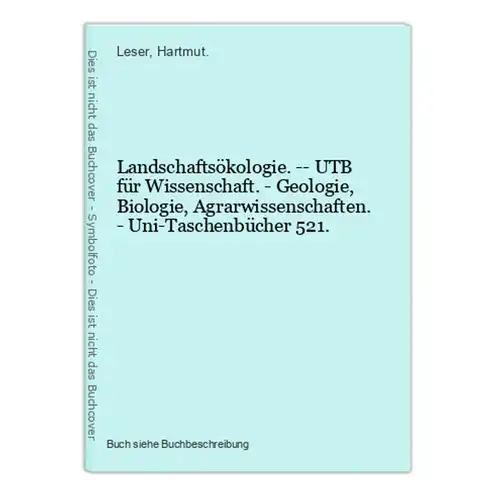 Dies ist nicht das Buchcover - Symbolfoto - Dies ist nicht das Buchcover

Leser, Hartmut.

Landschaftsökologie. -- UTB für Wissenschaft. - Geologie, Biologie, Agrarwissenschaften. - Uni-Taschenbücher 521.

Buch siehe Buchbeschreibung